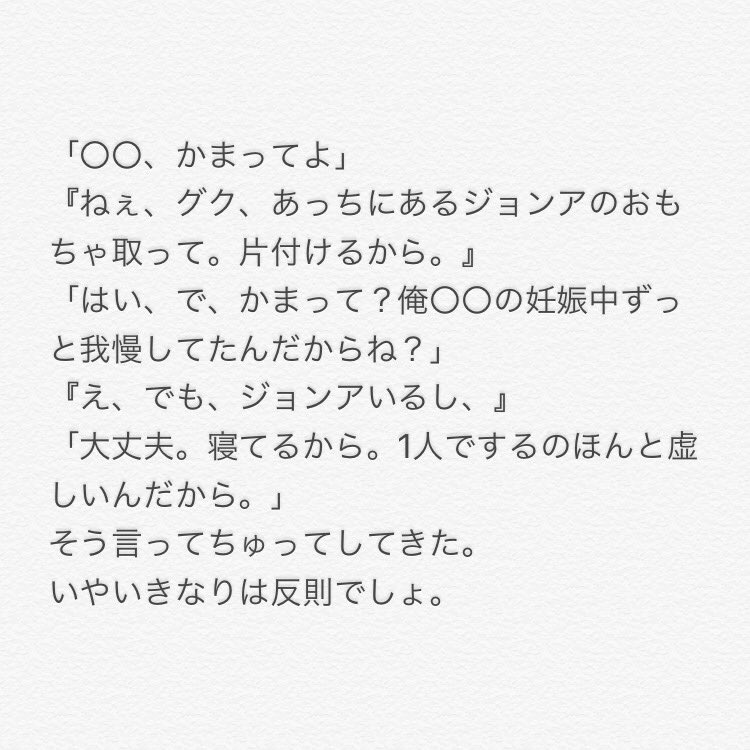 「〇〇、かまってよ」
『ねぇ、グク、あっちにあるジョンアのおもちゃ取って。片付けるから。』
「はい、で、かまって？俺〇〇の妊娠中ずっと我慢してたんだからね？」
『え、でも、ジョンアいるし、』
「大丈夫。寝てるから。1人でするのほんと虚しいんだから。」
そう言ってちゅってしてきた。
いやいきなりは反則でしょ。